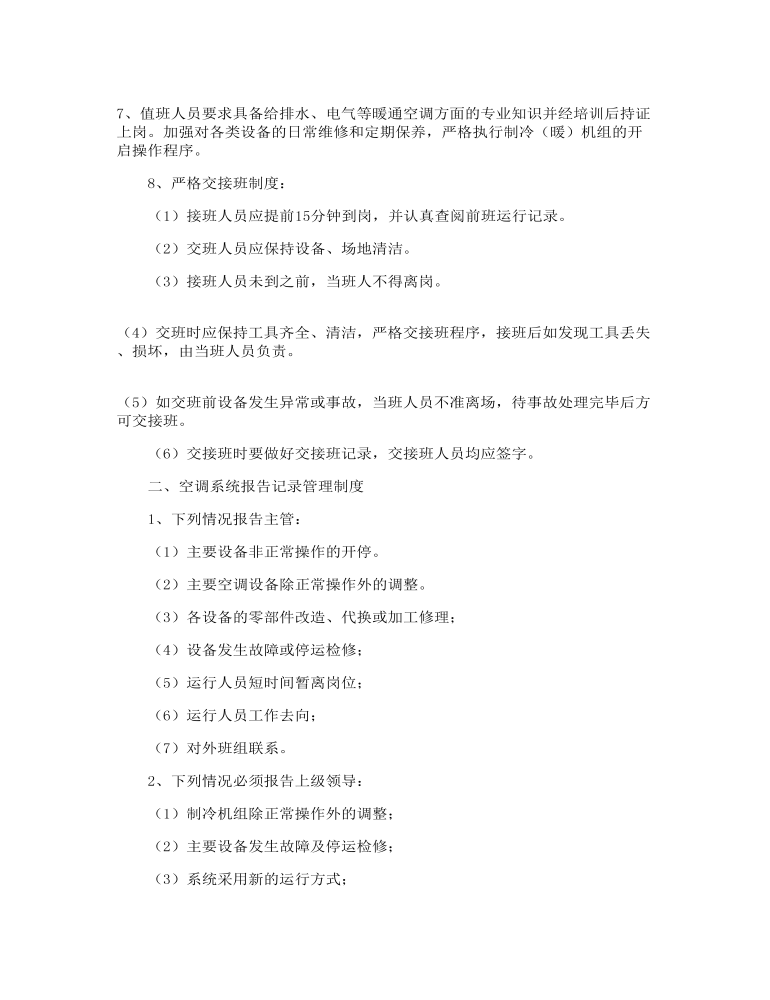 7、值班人员要求具备给排水、电气等暖通空调方面的专业知识并经培训后持证上岗。加强对各类设备的日常维修和定期保养，严格执行制冷（暖）机组的开启操作程序。

8、严格交接班制度：

（1）接班人员应提前15分钟到岗，并认真查阅前班运行记录。

（2）交班人员应保持设备、场地清洁。

（3）接班人员未到之前，当班人不得离岗。

（4）交班时应保持工具齐全、清洁，严格交接班程序，接班后如发现工具丢失、损坏，由当班人员负责。

（5）如交班前设备发生异常或事故，当班人员不准离场，待事故处理完毕后方可交接班。

（6）交接班时要做好交接班记录，交接班人员均应签字。

二、空调系统报告记录管理制度

1、下列情况报告主管：

（1）主要设备非正常操作的开停。

（2）主要空调设备除正常操作外的调整。

（3）各设备的零部件改造、代换或加工修理；

（4）设备发生故障或停运检修；

（5）运行人员短时间暂离岗位；

（6）运行人员工作去向；

（7）对外班组联系。

2、下列情况必须报告上级领导：

（1）制冷机组除正常操作外的调整；

（2）主要设备发生故障及停运检修；

（3）系统采用新的运行方式；